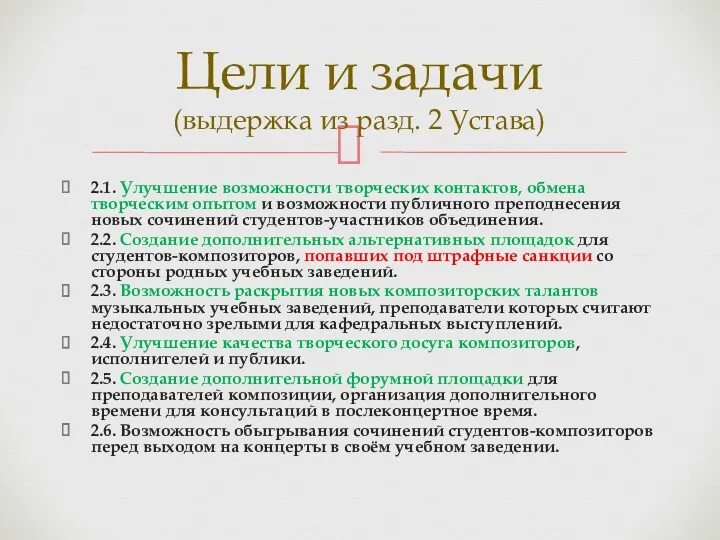 Цели и задачи
(выдержка из разд. 2 Устава)

2.1. Улучшение возможности творческих контактов, обмена творческим опытом и возможности публичного преподнесения новых сочинений студентов-участников объединения.

2.2. Создание дополнительных альтернативных площадок для студентов-композиторов, попавших под штрафные санкции со стороны родных учебных заведений.

2.3. Возможность раскрытия новых композиторских талантов музыкальных учебных заведений, преподаватели которых считают недостаточно зрелыми для кафедральных выступлений.

2.4. Улучшение качества творческого досуга композиторов, исполнителей и публики.

2.5. Создание дополнительной форумной площадки для преподавателей композиции, организация дополнительного времени для консультаций в послеконцертное время.

2.6. Возможность обыгрывания сочинений студентов-композиторов перед выходом на концерты в своём учебном заведении.